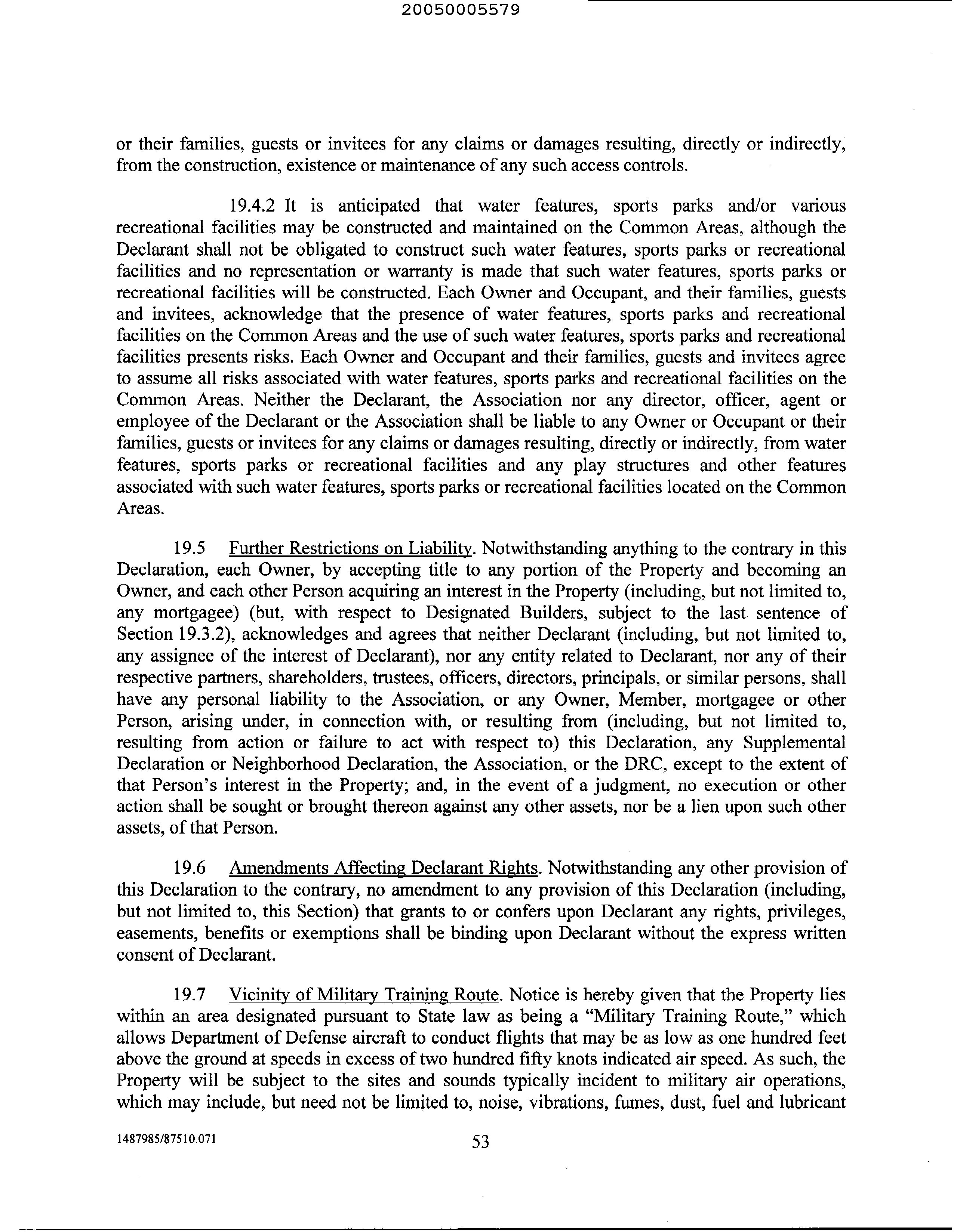 20050005579

or their families, guests or invitees for any claims or damages resulting, directly or indirectly, from the construction, existence or maintenance of any such access controls.

19.4.2 It is anticipated that water features, sports parks and/or various recreational facilities may be constructed and maintained on the Common Areas, although the Declarant shall not be obligated to construct such water features, sports parks or recreational facilities and no representation or warranty is made that such water features, sports parks or recreational facilities will be constructed. Each Owner and Occupant, and their families, guests and invitees, acknowledge that the presence of water features, sports parks and recreational facilities on the Common Areas and the use of such water features, sports parks and recreational facilities presents risks. Each Owner and Occupant and their families, guests and invitees agree to assume all risks associated with water features, sports parks and recreational facilities on the Common Areas. Neither the Declarant, the Association nor any director, officer, agent or employee of the Declarant or the Association shall be liable to any Owner or Occupant or their families, guests or invitees for any claims or damages resulting, directly or indirectly, from water features, sports parks or recreational facilities and any play structures and other features associated with such water features, sports parks or recreational facilities located on the Common Areas.

19.5 Further Restrictions on Liability. Notwithstanding anything to the contrary in this Declaration, each Owner, by accepting title to any portion of the Property and becoming an Owner, and each other Person acquiring an interest in the Property (including, but not limited to, any mortgagee) (but, with respect to Designated Builders, subject to the last sentence of Section 19.3.2), acknowledges and agrees that neither Declarant (including, but not limited to, any assignee of the interest of Declarant), nor any entity related to Declarant, nor any of their respective partners, shareholders, trustees, officers, directors, principals, or similar persons, shall have any personal liability to the Association, or any Owner, Member, mortgagee or other Person, arising under, in connection with, or resulting from (including, but not limited to, resulting from action or failure to act with respect to) this Declaration, any Supplemental Declaration or Neighborhood Declaration, the Association, or the DRC, except to the extent of that Person's interest in the Property; and, in the event of a judgment, no execution or other action shall be sought or brought thereon against any other assets, nor be a lien upon such other assets, of that Person.

19.6 Amendments Affecting Declarant Rights. Notwithstanding any other provision of this Declaration to the contrary, no amendment to any provision of this Declaration (including, but not limited to, this Section) that grants to or confers upon Declarant any rights, privileges, easements, benefits or exemptions shall be binding upon Declarant without the express written consent of Declarant.

19.7 Vicinity of Military Training Route. Notice is hereby given that the Property lies within an area designated pursuant to State law as being a "Military Training Route," which allows Department of Defense aircraft to conduct flights that may be as low as one hundred feet above the ground at speeds in excess of two hundred fifty knots indicated air speed. As such, the Property will be subject to the sites and sounds typically incident to military air operations, which may include, but need not be limited to, noise, vibrations, fumes, dust, fuel and lubricant

1487985/87510.071 53